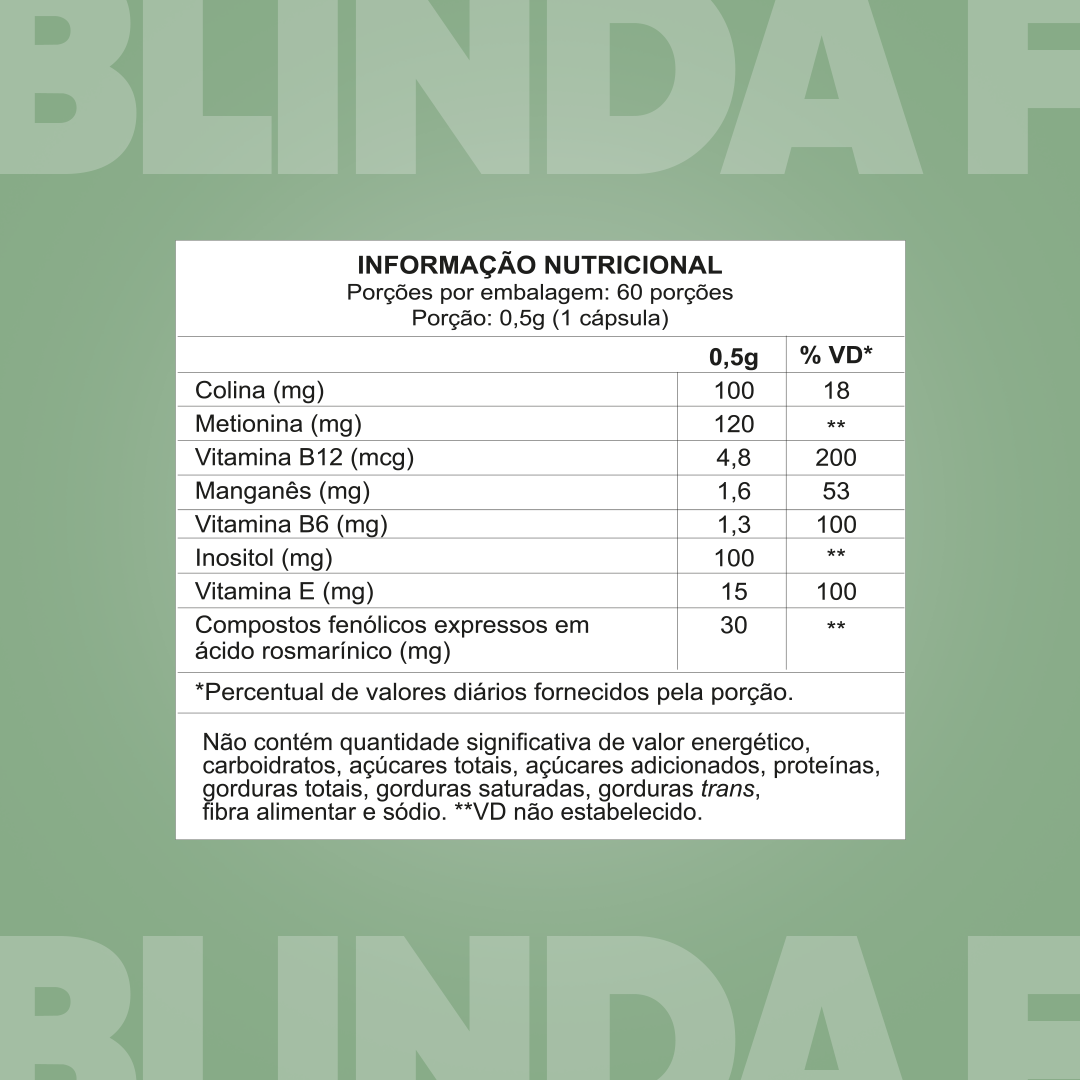 BLINDA F

INFORMAÇÃO NUTRICIONAL
Porções por embalagem: 60 porções
Porção: 0,5g (1 cápsula)

| | 0,5g | % VD* |
|---|---|---|
| Colina (mg) | 100 | 18 |
| Metionina (mg) | 120 | ** |
| Vitamina B12 (mcg) | 4,8 | 200 |
| Manganês (mg) | 1,6 | 53 |
| Vitamina B6 (mg) | 1,3 | 100 |
| Inositol (mg) | 100 | ** |
| Vitamina E (mg) | 15 | 100 |
| Compostos fenólicos expressos em ácido rosmarínico (mg) | 30 | ** |

*Percentual de valores diários fornecidos pela porção.

Não contém quantidade significativa de valor energético, carboidratos, açúcares totais, açúcares adicionados, proteínas, gorduras totais, gorduras saturadas, gorduras trans, fibra alimentar e sódio. **VD não estabelecido.

BLINDA F